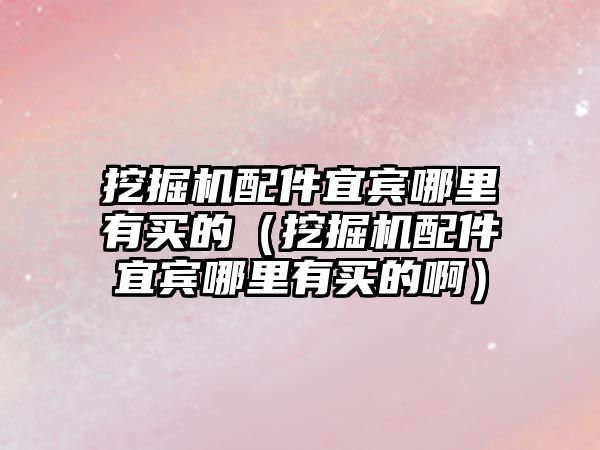 挖掘机配件宜宾哪里有买的（挖掘机配件宜宾哪里有买的啊）